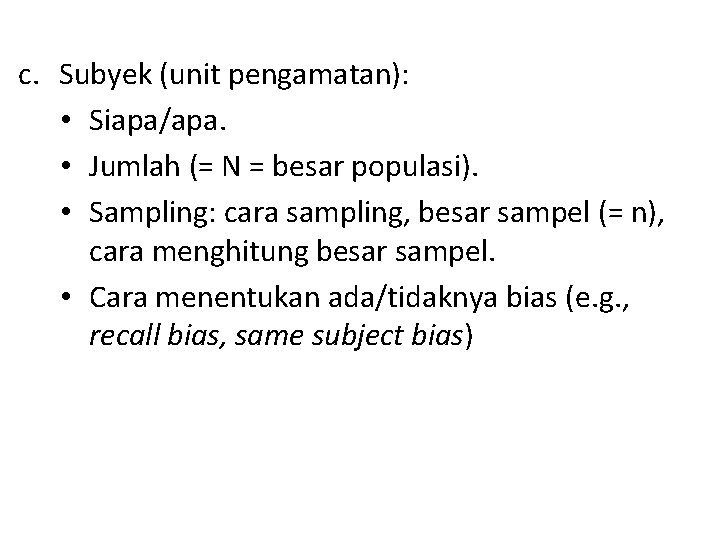 c. Subyek (unit pengamatan):

• Siapa/apa.

• Jumlah (= N = besar populasi).

• Sampling: cara sampling, besar sampel (= n), cara menghitung besar sampel.

• Cara menentukan ada/tidaknya bias (e.g., recall bias, same subject bias)